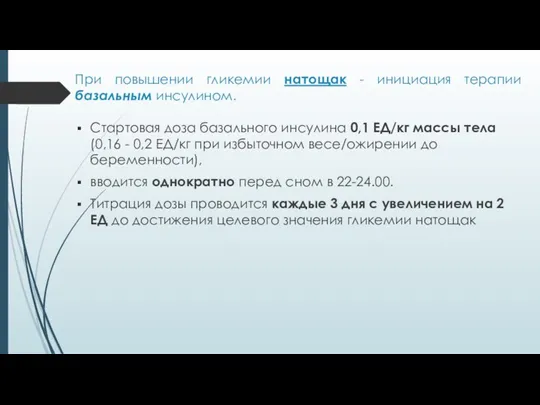 При повышении гликемии натощак - инициация терапии базальным инсулином.

▪ Стартовая доза базального инсулина 0,1 ЕД/кг массы тела (0,16 - 0,2 ЕД/кг при избыточном весе/ожирении до беременности),

▪ вводится однократно перед сном в 22-24.00.

▪ Титрация дозы проводится каждые 3 дня с увеличением на 2 ЕД до достижения целевого значения гликемии натощак